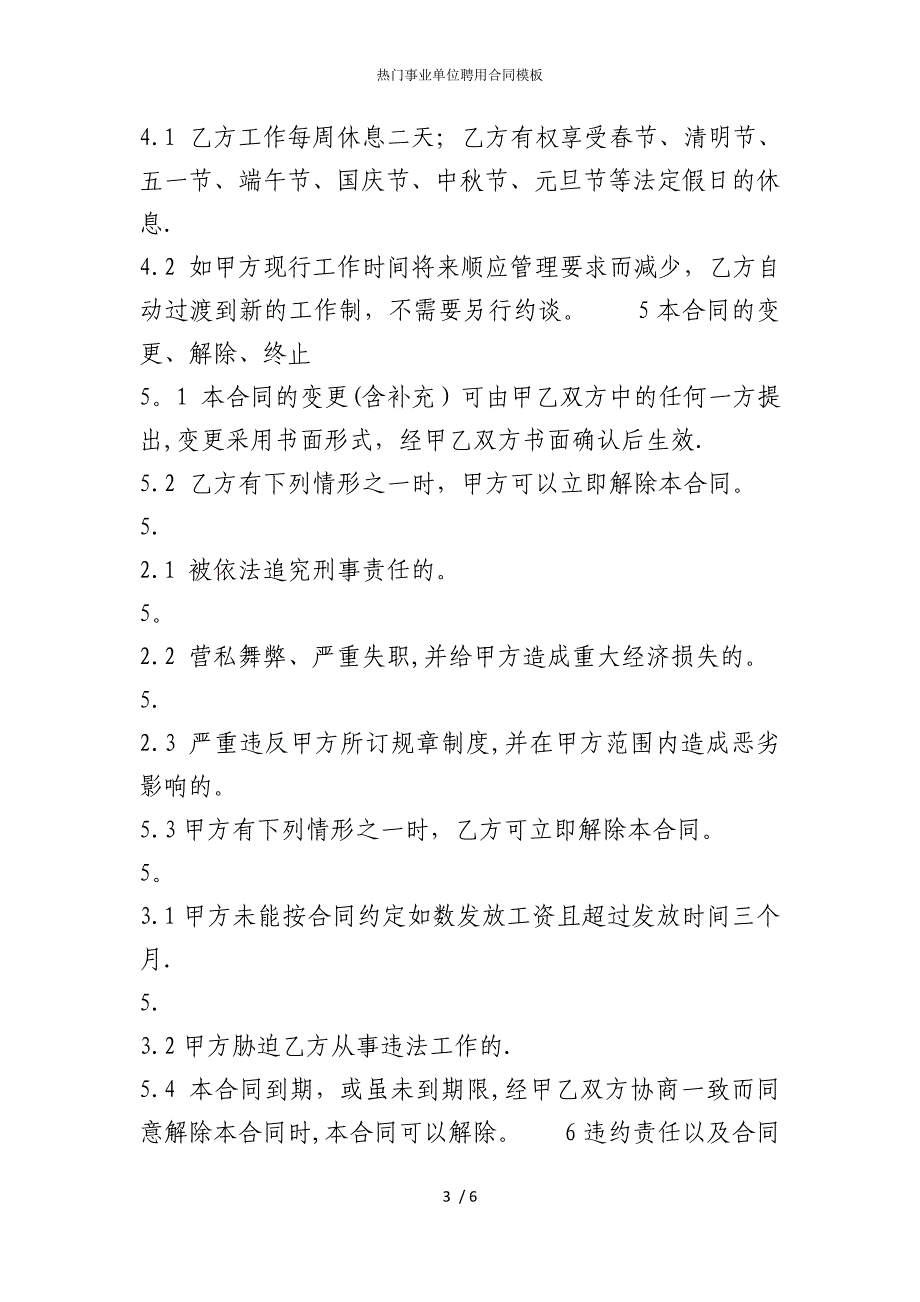 热门事业单位聘用合同模板

4.1 乙方工作每周休息二天；乙方有权享受春节、清明节、五一节、端午节、国庆节、中秋节、元旦节等法定假日的休息.

4.2 如甲方现行工作时间将来顺应管理要求而减少，乙方自动过渡到新的工作制，不需要另行约谈。 5 本合同的变更、解除、终止

5。1 本合同的变更(含补充）可由甲乙双方中的任何一方提出,变更采用书面形式，经甲乙双方书面确认后生效.

5.2 乙方有下列情形之一时，甲方可以立即解除本合同。

5.

2.1 被依法追究刑事责任的。

5。

2.2 营私舞弊、严重失职,并给甲方造成重大经济损失的。

5.

2.3 严重违反甲方所订规章制度,并在甲方范围内造成恶劣影响的。

5.3 甲方有下列情形之一时，乙方可立即解除本合同。

5。

3.1 甲方未能按合同约定如数发放工资且超过发放时间三个月.

5.

3.2 甲方胁迫乙方从事违法工作的.

5.4 本合同到期，或虽未到期限,经甲乙双方协商一致而同意解除本合同时,本合同可以解除。 6 违约责任以及合同

3 / 6